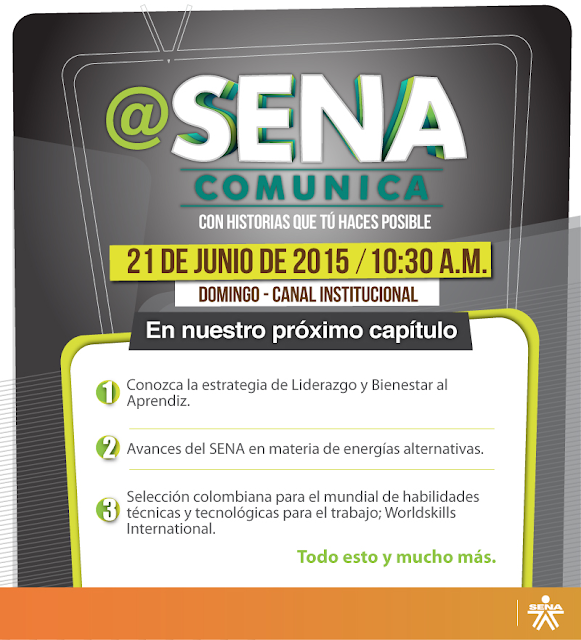 @SENA
COMUNICA

CON HISTORIAS QUE TÚ HACES POSIBLE

21 DE JUNIO DE 2015 / 10:30 A.M.

DOMINGO - CANAL INSTITUCIONAL

En nuestro próximo capítulo

1 Conozca la estrategia de Liderazgo y Bienestar al Aprendiz.

2 Avances del SENA en materia de energías alternativas.

3 Selección colombiana para el mundial de habilidades técnicas y tecnológicas para el trabajo; Worldskills International.

Todo esto y mucho más.

SENA